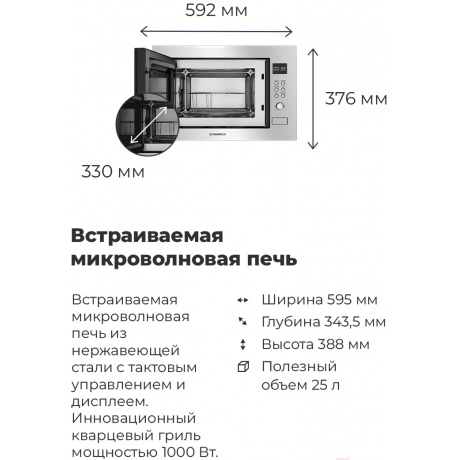 592 мм

376 мм

330 мм

Встраиваемая микроволновая печь

Встраиваемая микроволновая печь из нержавеющей стали с тактовым управлением и дисплеем. Инновационный кварцевый гриль мощностью 1000 Вт.

Ширина 595 мм

Глубина 343,5 мм

Высота 388 мм

Полезный объем 25 л